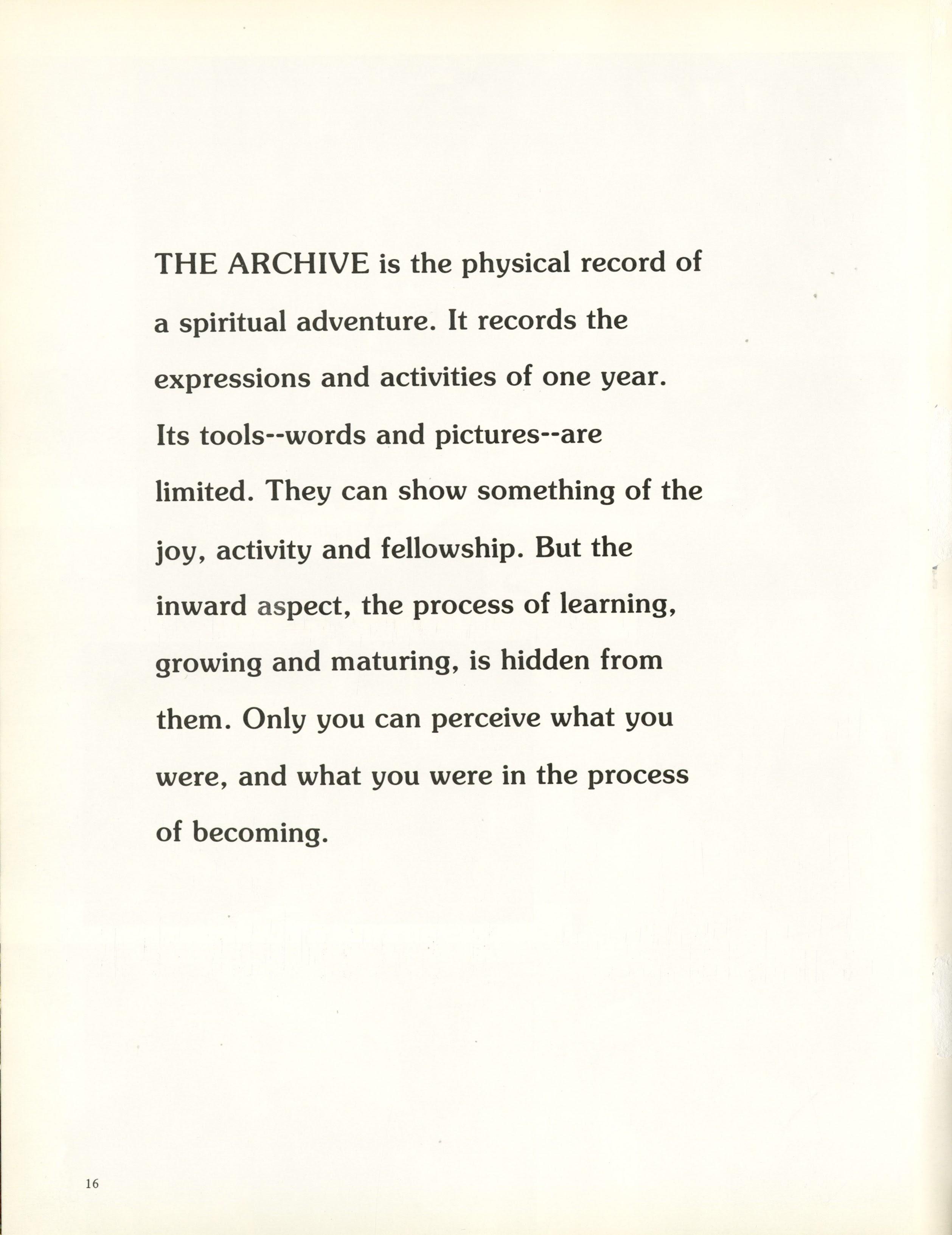 THE ARCHIVE is the physical record of a spiritual adventure. It records the expressions and activities of one year. Its tools--words and pictures--are limited. They can show something of the joy, activity and fellowship. But the inward aspect, the process of learning, growing and maturing, is hidden from them. Only you can perceive what you were, and what you were in the process of becoming.

16